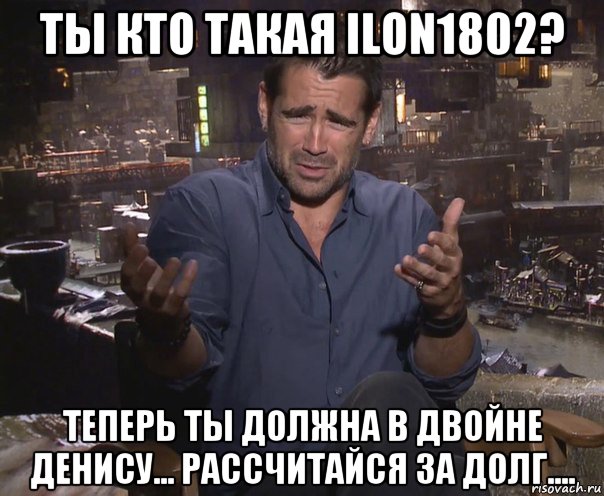 ТЫ КТО ТАКАЯ ILON1802?

ТЕПЕРЬ ТЫ ДОЛЖНА В ДВОЙНЕ ДЕНИСУ... РАССЧИТАЙСЯ ЗА ДОЛГ....

risovach.ru